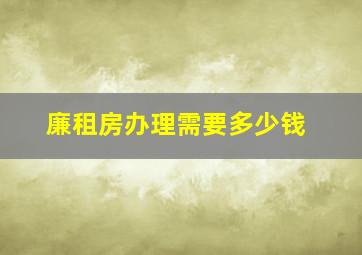 廉租房办理需要多少钱